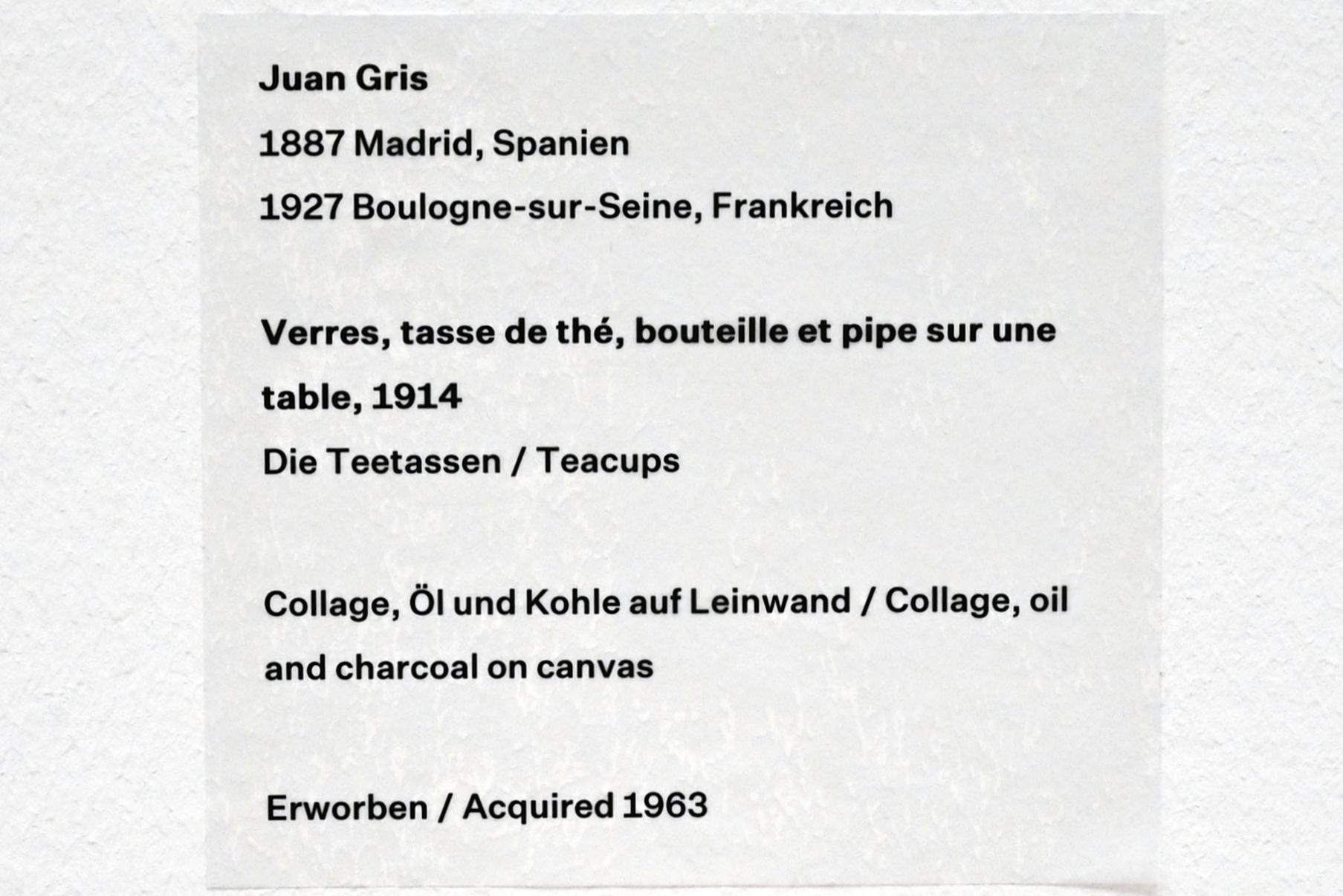 Juan Gris
1887 Madrid, Spanien
1927 Boulogne-sur-Seine, Frankreich

Verres, tasse de thé, bouteille et pipe sur une table, 1914
Die Teetassen / Teacups

Collage, Öl und Kohle auf Leinwand / Collage, oil and charcoal on canvas

Erworben / Acquired 1963